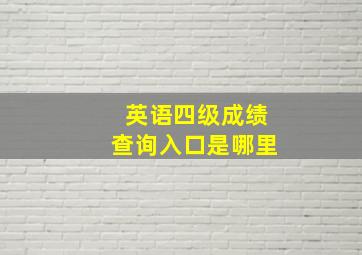 英语四级成绩
查询入口是哪里